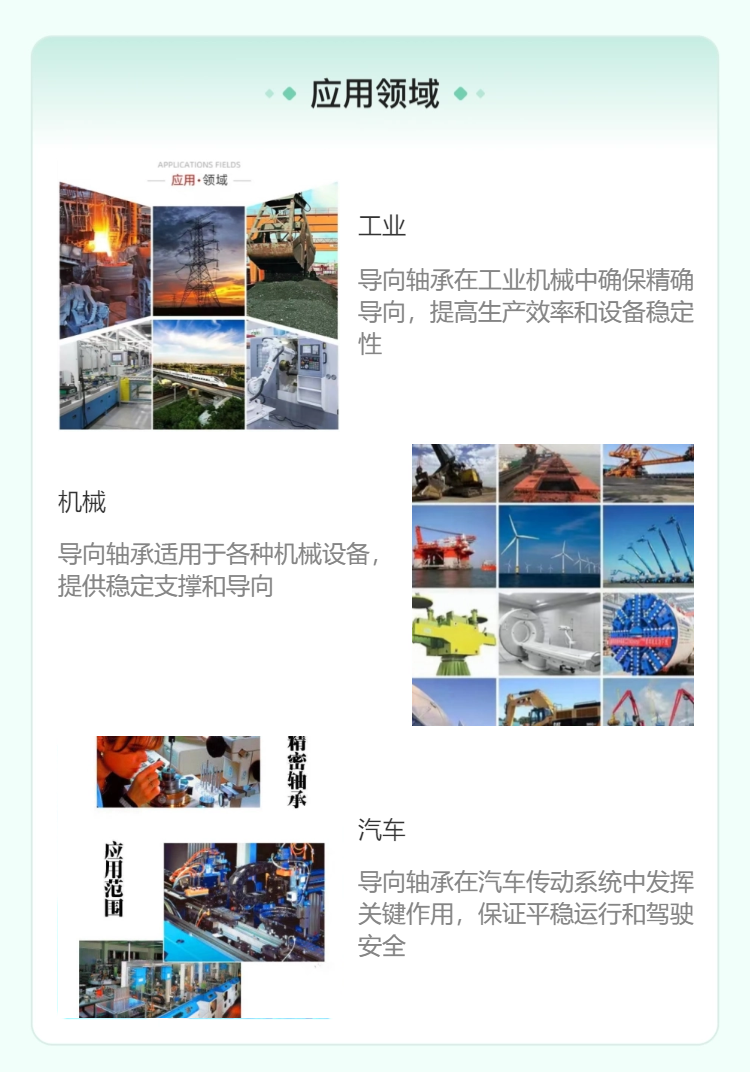 应用领域

APPLICATIONS FIELDS
应用·领域

工业

导向轴承在工业机械中确保精确导向，提高生产效率和设备稳定性

机械

导向轴承适用于各种机械设备，提供稳定支撑和导向

精密轴承

应用范围

汽车

导向轴承在汽车传动系统中发挥关键作用，保证平稳运行和驾驶安全